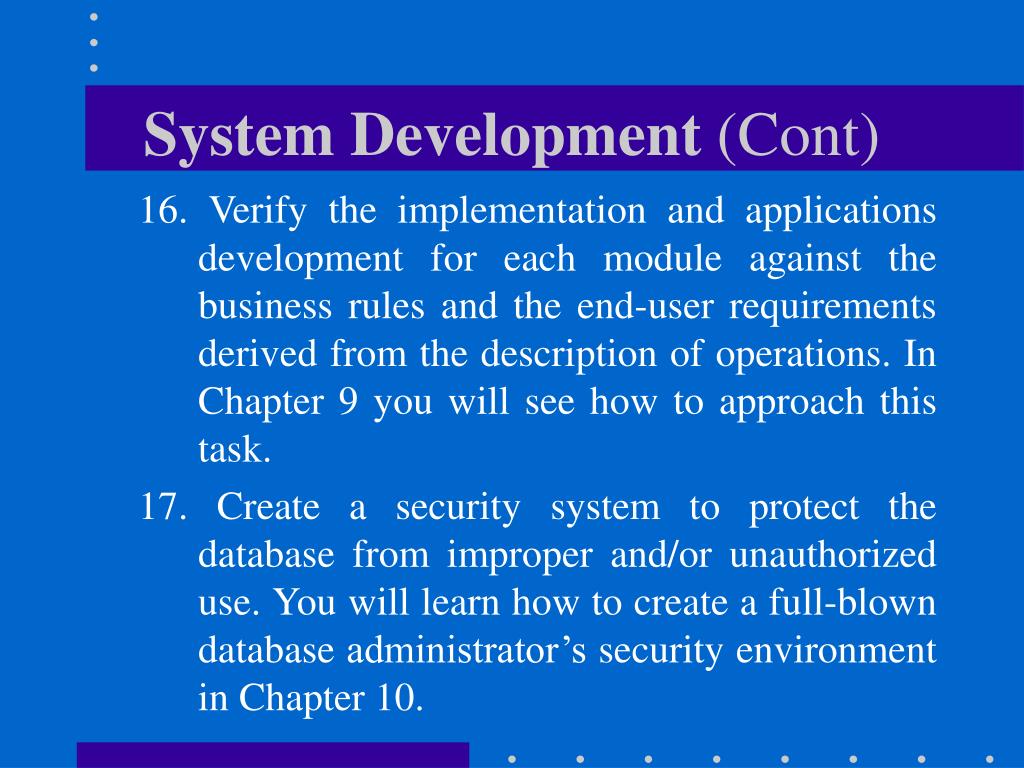 System Development (Cont)

16. Verify the implementation and applications development for each module against the business rules and the end-user requirements derived from the description of operations. In Chapter 9 you will see how to approach this task.

17. Create a security system to protect the database from improper and/or unauthorized use. You will learn how to create a full-blown database administrator’s security environment in Chapter 10.